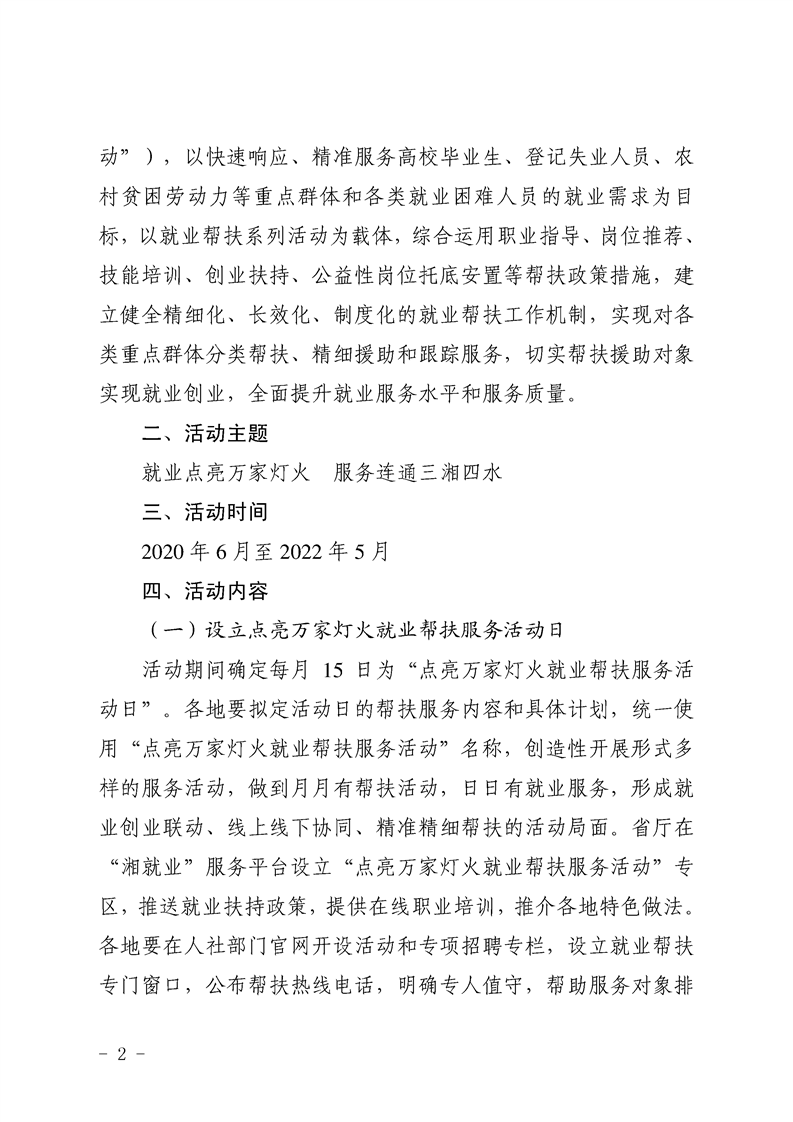 动”），以快速响应、精准服务高校毕业生、登记失业人员、农村贫困劳动力等重点群体和各类就业困难人员的就业需求为目标，以就业帮扶系列活动为载体，综合运用职业指导、岗位推荐、技能培训、创业扶持、公益性岗位托底安置等帮扶政策措施，建立健全精细化、长效化、制度化的就业帮扶工作机制，实现对各类重点群体分类帮扶、精细援助和跟踪服务，切实帮扶援助对象实现就业创业，全面提升就业服务水平和服务质量。

二、活动主题

就业点亮万家灯火　服务连通三湘四水

三、活动时间

2020 年 6 月至 2022 年 5 月

四、活动内容

（一）设立点亮万家灯火就业帮扶服务活动日

活动期间确定每月 15 日为“点亮万家灯火就业帮扶服务活动日”。各地要拟定活动日的帮扶服务内容和具体计划，统一使用“点亮万家灯火就业帮扶服务活动”名称，创造性开展形式多样的服务活动，做到月月有帮扶活动，日日有就业服务，形成就业创业联动、线上线下协同、精准精细帮扶的活动局面。省厅在“湘就业”服务平台设立“点亮万家灯火就业帮扶服务活动”专区，推送就业扶持政策，提供在线职业培训，推介各地特色做法。各地要在人社部门官网开设活动和专项招聘专栏，设立就业帮扶专门窗口，公布帮扶热线电话，明确专人值守，帮助服务对象排

- 2 -